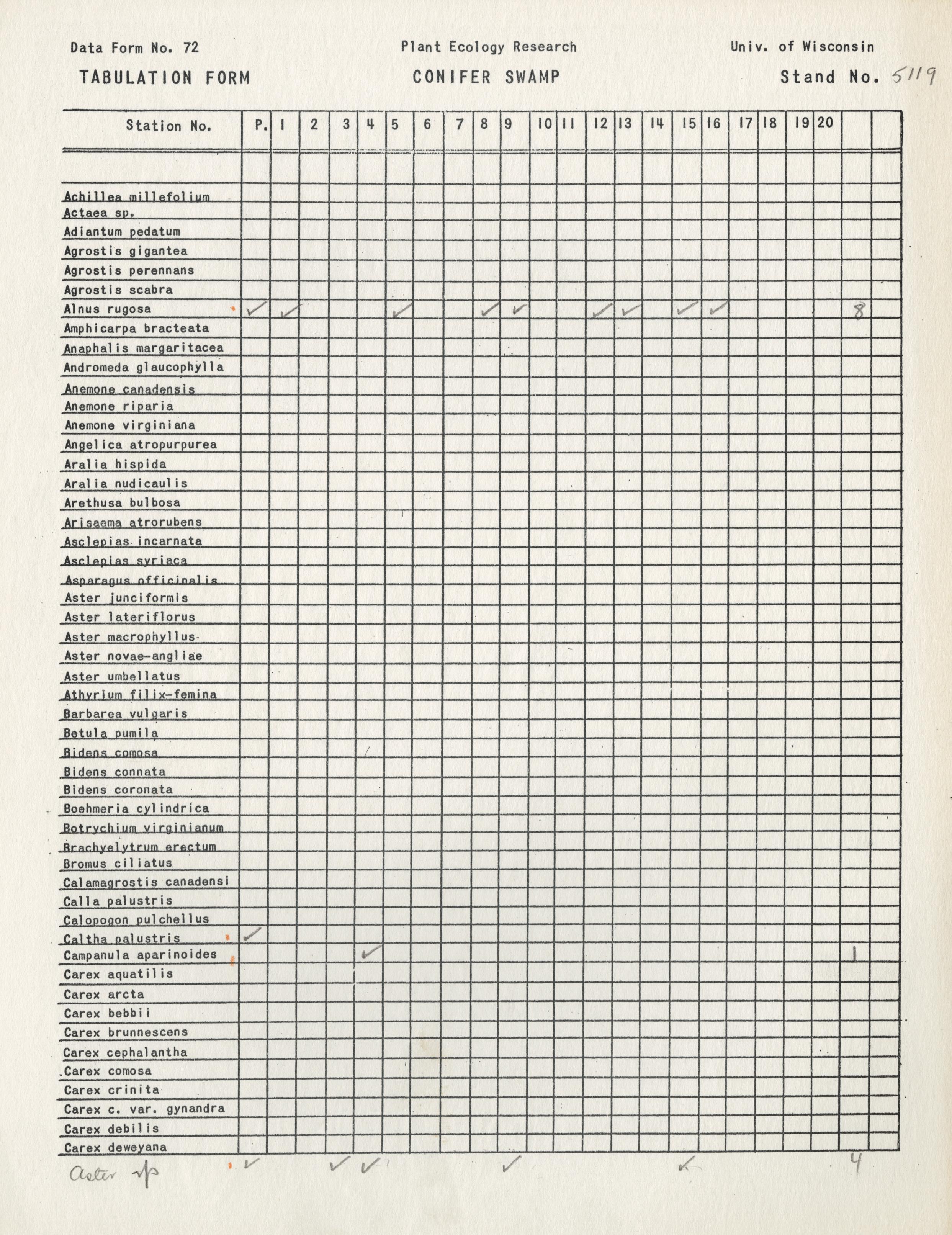 Data Form No. 72   Plant Ecology Research   Univ. of Wisconsin

TABULATION FORM   CONIFER SWAMP   Stand No. 5119

| Station No. | P. | 1 | 2 | 3 | 4 | 5 | 6 | 7 | 8 | 9 | 10 | 11 | 12 | 13 | 14 | 15 | 16 | 17 | 18 | 19 | 20 | | |
|---|---|---|---|---|---|---|---|---|---|---|---|---|---|---|---|---|---|---|---|---|---|---|---|
| | | | | | | | | | | | | | | | | | | | | | | | |
| Achillea millefolium | | | | | | | | | | | | | | | | | | | | | | | |
| Actaea sp. | | | | | | | | | | | | | | | | | | | | | | | |
| Adiantum pedatum | | | | | | | | | | | | | | | | | | | | | | | |
| Agrostis gigantea | | | | | | | | | | | | | | | | | | | | | | | |
| Agrostis perennans | | | | | | | | | | | | | | | | | | | | | | | |
| Agrostis scabra | | | | | | | | | | | | | | | | | | | | | | | |
| Alnus rugosa | ✓ | ✓ | | | | ✓ | | | ✓ | ✓ | | | ✓ | ✓ | | ✓ | ✓ | | | | | 8 | |
| Amphicarpa bracteata | | | | | | | | | | | | | | | | | | | | | | | |
| Anaphalis margaritacea | | | | | | | | | | | | | | | | | | | | | | | |
| Andromeda glaucophylla | | | | | | | | | | | | | | | | | | | | | | | |
| Anemone canadensis | | | | | | | | | | | | | | | | | | | | | | | |
| Anemone riparia | | | | | | | | | | | | | | | | | | | | | | | |
| Anemone virginiana | | | | | | | | | | | | | | | | | | | | | | | |
| Angelica atropurpurea | | | | | | | | | | | | | | | | | | | | | | | |
| Aralia hispida | | | | | | | | | | | | | | | | | | | | | | | |
| Aralia nudicaulis | | | | | | | | | | | | | | | | | | | | | | | |
| Arethusa bulbosa | | | | | | | | | | | | | | | | | | | | | | | |
| Arisaema atrorubens | | | | | | | | | | | | | | | | | | | | | | | |
| Asclepias incarnata | | | | | | | | | | | | | | | | | | | | | | | |
| Asclepias syriaca | | | | | | | | | | | | | | | | | | | | | | | |
| Asparagus officinalis | | | | | | | | | | | | | | | | | | | | | | | |
| Aster junciformis | | | | | | | | | | | | | | | | | | | | | | | |
| Aster lateriflorus | | | | | | | | | | | | | | | | | | | | | | | |
| Aster macrophyllus | | | | | | | | | | | | | | | | | | | | | | | |
| Aster novae-angliae | | | | | | | | | | | | | | | | | | | | | | | |
| Aster umbellatus | | | | | | | | | | | | | | | | | | | | | | | |
| Athyrium filix-femina | | | | | | | | | | | | | | | | | | | | | | | |
| Barbarea vulgaris | | | | | | | | | | | | | | | | | | | | | | | |
| Betula pumila | | | | | | | | | | | | | | | | | | | | | | | |
| Bidens comosa | | | | | | | | | | | | | | | | | | | | | | | |
| Bidens connata | | | | | | | | | | | | | | | | | | | | | | | |
| Bidens coronata | | | | | | | | | | | | | | | | | | | | | | | |
| Boehmeria cylindrica | | | | | | | | | | | | | | | | | | | | | | | |
| Botrychium virginianum | | | | | | | | | | | | | | | | | | | | | | | |
| Brachyelytrum erectum | | | | | | | | | | | | | | | | | | | | | | | |
| Bromus ciliatus | | | | | | | | | | | | | | | | | | | | | | | |
| Calamagrostis canadensi | | | | | | | | | | | | | | | | | | | | | | | |
| Calla palustris | | | | | | | | | | | | | | | | | | | | | | | |
| Calopogon pulchellus | | | | | | | | | | | | | | | | | | | | | | | |
| Caltha palustris | ✓ | | | | | | | | | | | | | | | | | | | | | | |
| Campanula aparinoides | | | | | ✓ | | | | | | | | | | | | | | | | | 1 | |
| Carex aquatilis | | | | | | | | | | | | | | | | | | | | | | | |
| Carex arcta | | | | | | | | | | | | | | | | | | | | | | | |
| Carex bebbii | | | | | | | | | | | | | | | | | | | | | | | |
| Carex brunnescens | | | | | | | | | | | | | | | | | | | | | | | |
| Carex cephalantha | | | | | | | | | | | | | | | | | | | | | | | |
| Carex comosa | | | | | | | | | | | | | | | | | | | | | | | |
| Carex crinita | | | | | | | | | | | | | | | | | | | | | | | |
| Carex c. var. gynandra | | | | | | | | | | | | | | | | | | | | | | | |
| Carex debilis | | | | | | | | | | | | | | | | | | | | | | | |
| Carex deweyana | | | | | | | | | | | | | | | | | | | | | | | |
| Aster sp | ✓ | | | ✓ | ✓ | | | | | ✓ | | | | | | ✓ | | | | | | 4 | |